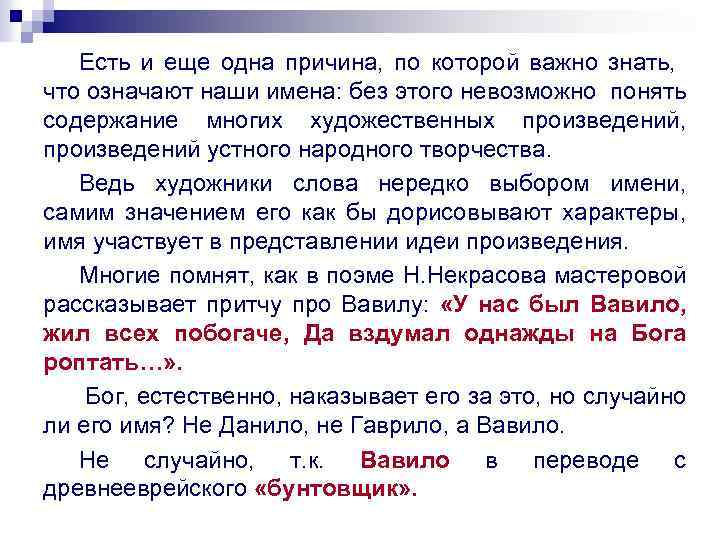 Есть и еще одна причина, по которой важно знать, что означают наши имена: без этого невозможно понять содержание многих художественных произведений, произведений устного народного творчества.

Ведь художники слова нередко выбором имени, самим значением его как бы дорисовывают характеры, имя участвует в представлении идеи произведения.

Многие помнят, как в поэме Н.Некрасова мастеровой рассказывает притчу про Вавилу: «У нас был Вавило, жил всех побогаче, Да вздумал однажды на Бога роптать…».

Бог, естественно, наказывает его за это, но случайно ли его имя? Не Данило, не Гаврило, а Вавило.

Не случайно, т.к. Вавило в переводе с древнееврейского «бунтовщик».